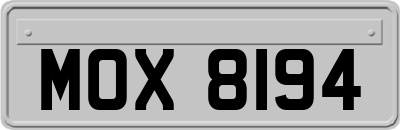 MOX 8194